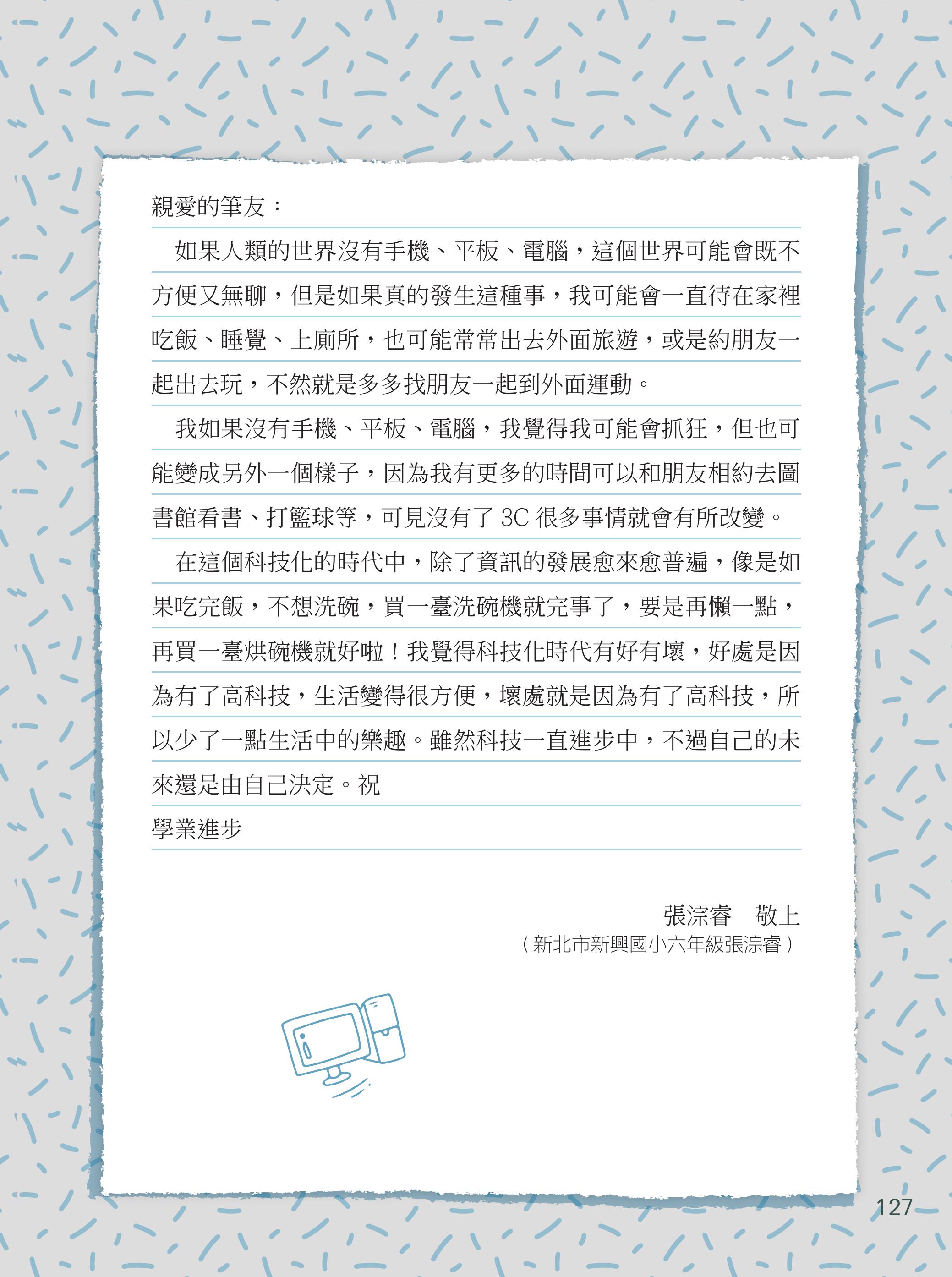 親愛的筆友：

如果人類的世界沒有手機、平板、電腦，這個世界可能會既不方便又無聊，但是如果真的發生這種事，我可能會一直待在家裡吃飯、睡覺、上廁所，也可能常常出去外面旅遊，或是約朋友一起出去玩，不然就是多多找朋友一起到外面運動。

我如果沒有手機、平板、電腦，我覺得我可能會抓狂，但也可能變成另外一個樣子，因為我有更多的時間可以和朋友相約去圖書館看書、打籃球等，可見沒有了 3C 很多事情就會有所改變。

在這個科技化的時代中，除了資訊的發展愈來愈普遍，像是如果吃完飯，不想洗碗，買一臺洗碗機就完事了，要是再懶一點，再買一臺烘碗機就好啦！我覺得科技化時代有好有壞，好處是因為有了高科技，生活變得很方便，壞處就是因為有了高科技，所以少了一點生活中的樂趣。雖然科技一直進步中，不過自己的未來還是由自己決定。祝

學業進步

張淙睿　敬上

（新北市新興國小六年級張淙睿）

127